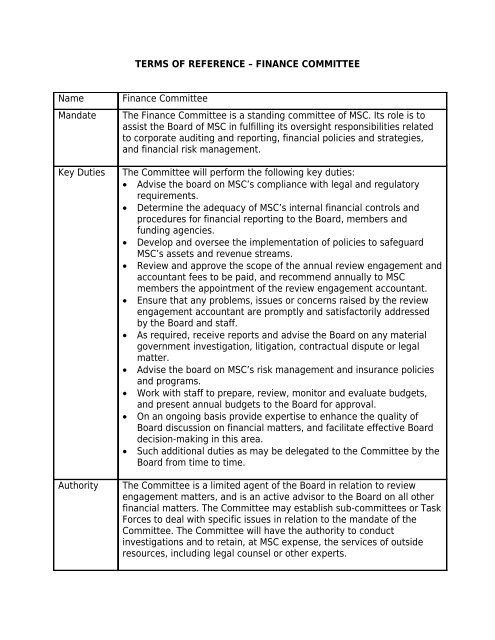 TERMS OF REFERENCE – FINANCE COMMITTEE

| Name | Finance Committee |
|---|---|
| Mandate | The Finance Committee is a standing committee of MSC. Its role is to assist the Board of MSC in fulfilling its oversight responsibilities related to corporate auditing and reporting, financial policies and strategies, and financial risk management. |
| Key Duties | The Committee will perform the following key duties: • Advise the board on MSC's compliance with legal and regulatory requirements. • Determine the adequacy of MSC's internal financial controls and procedures for financial reporting to the Board, members and funding agencies. • Develop and oversee the implementation of policies to safeguard MSC's assets and revenue streams. • Review and approve the scope of the annual review engagement and accountant fees to be paid, and recommend annually to MSC members the appointment of the review engagement accountant. • Ensure that any problems, issues or concerns raised by the review engagement accountant are promptly and satisfactorily addressed by the Board and staff. • As required, receive reports and advise the Board on any material government investigation, litigation, contractual dispute or legal matter. • Advise the board on MSC's risk management and insurance policies and programs. • Work with staff to prepare, review, monitor and evaluate budgets, and present annual budgets to the Board for approval. • On an ongoing basis provide expertise to enhance the quality of Board discussion on financial matters, and facilitate effective Board decision-making in this area. • Such additional duties as may be delegated to the Committee by the Board from time to time. |
| Authority | The Committee is a limited agent of the Board in relation to review engagement matters, and is an active advisor to the Board on all other financial matters. The Committee may establish sub-committees or Task Forces to deal with specific issues in relation to the mandate of the Committee. The Committee will have the authority to conduct investigations and to retain, at MSC expense, the services of outside resources, including legal counsel or other experts. |